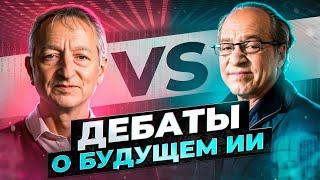 VS

ДЕБАТЫ
О БУДУЩЕМ ИИ